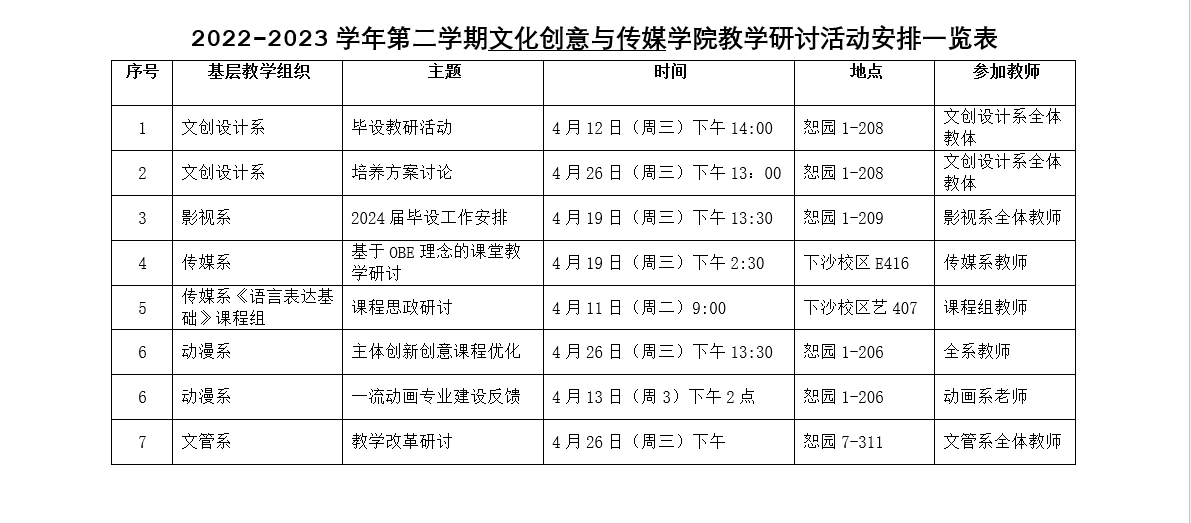 2022-2023 学年第二学期文化创意与传媒学院教学研讨活动安排一览表

| 序号 | 基层教学组织 | 主题 | 时间 | 地点 | 参加教师 |
|---|---|---|---|---|---|
| 1 | 文创设计系 | 毕设教研活动 | 4 月 12 日（周三）下午 14:00 | 恕园 1-208 | 文创设计系全体教体 |
| 2 | 文创设计系 | 培养方案讨论 | 4 月 26 日（周三）下午 13：00 | 恕园 1-208 | 文创设计系全体教体 |
| 3 | 影视系 | 2024 届毕设工作安排 | 4 月 19 日（周三）下午 13:30 | 恕园 1-209 | 影视系全体教师 |
| 4 | 传媒系 | 基于 OBE 理念的课堂教学研讨 | 4 月 19 日（周三）下午 2:30 | 下沙校区 E416 | 传媒系教师 |
| 5 | 传媒系《语言表达基础》课程组 | 课程思政研讨 | 4 月 11 日（周二）9:00 | 下沙校区艺 407 | 课程组教师 |
| 6 | 动漫系 | 主体创新创意课程优化 | 4 月 26 日（周三）下午 13:30 | 恕园 1-206 | 全系教师 |
| 6 | 动漫系 | 一流动画专业建设反馈 | 4 月 13 日（周 3）下午 2 点 | 恕园 1-206 | 动画系老师 |
| 7 | 文管系 | 教学改革研讨 | 4 月 26 日（周三）下午 | 恕园 7-311 | 文管系全体教师 |